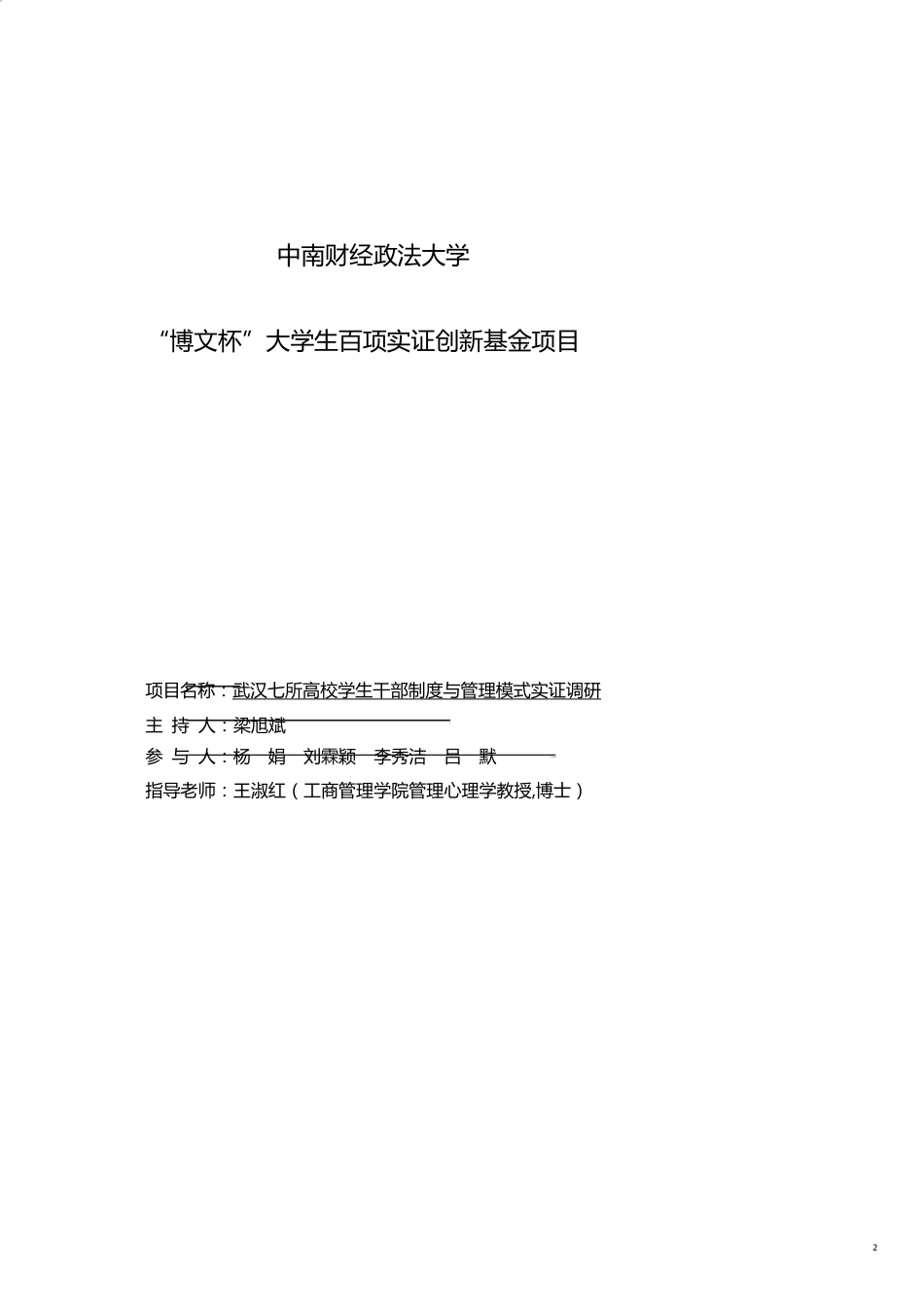 中南财经政法大学

“博文杯”大学生百项实证创新基金项目

项目名称：武汉七所高校学生干部制度与管理模式实证调研

主 持 人：梁旭斌

参 与 人：杨 娟 刘霖颖 李秀洁 吕 默

指导老师：王淑红（工商管理学院管理心理学教授,博士）

2